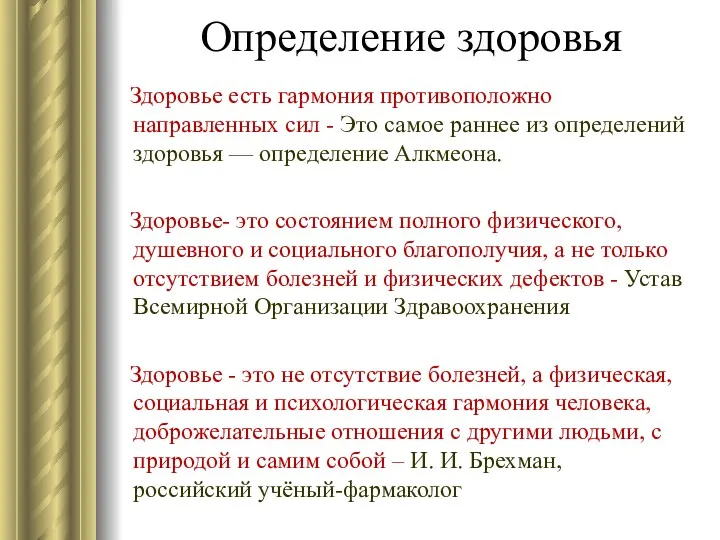 Определение здоровья

Здоровье есть гармония противоположно направленных сил - Это самое раннее из определений здоровья — определение Алкмеона.

Здоровье- это состоянием полного физического, душевного и социального благополучия, а не только отсутствием болезней и физических дефектов - Устав Всемирной Организации Здравоохранения

Здоровье - это не отсутствие болезней, а физическая, социальная и психологическая гармония человека, доброжелательные отношения с другими людьми, с природой и самим собой – И. И. Брехман, российский учёный-фармаколог